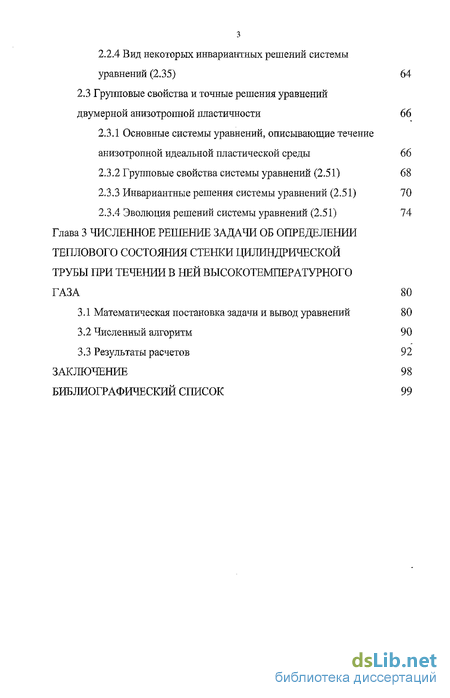 3

2.2.4 Вид некоторых инвариантных решений системы уравнений (2.35) 64

2.3 Групповые свойства и точные решения уравнений двумерной анизотропной пластичности 66

2.3.1 Основные системы уравнений, описывающие течение анизотропной идеальной пластической среды 66

2.3.2 Групповые свойства системы уравнений (2.51) 68

2.3.3 Инвариантные решения системы уравнений (2.51) 70

2.3.4 Эволюция решений системы уравнений (2.51) 74

Глава 3 ЧИСЛЕННОЕ РЕШЕНИЕ ЗАДАЧИ ОБ ОПРЕДЕЛЕНИИ ТЕПЛОВОГО СОСТОЯНИЯ СТЕНКИ ЦИЛИНДРИЧЕСКОЙ ТРУБЫ ПРИ ТЕЧЕНИИ В НЕЙ ВЫСОКОТЕМПЕРАТУРНОГО ГАЗА 80

3.1 Математическая постановка задачи и вывод уравнений 80

3.2 Численный алгоритм 90

3.3 Результаты расчетов 92

ЗАКЛЮЧЕНИЕ 98

БИБЛИОГРАФИЧЕСКИЙ СПИСОК 99

dsLib.net
библиотека диссертаций